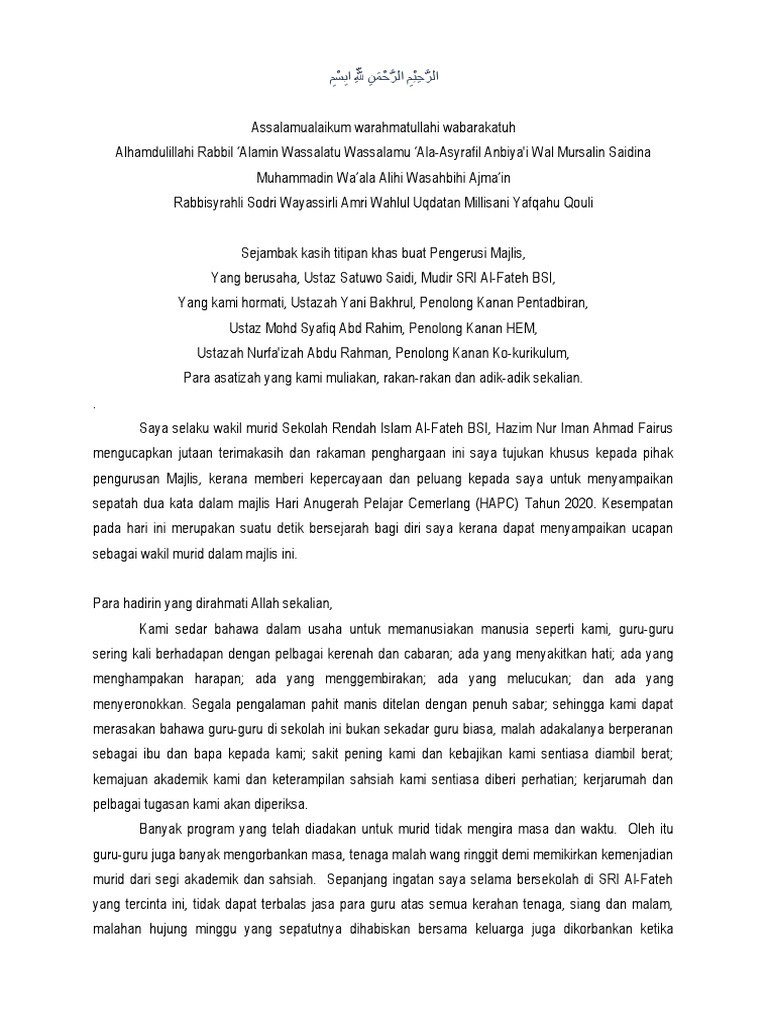 الرَّحِيْمِ الرَّحْمَنِ اللّٰهِ بِسْمِ

Assalamualaikum warahmatullahi wabarakatuh
Alhamdulillahi Rabbil 'Alamin Wassalatu Wassalamu 'Ala-Asyrafil Anbiya'i Wal Mursalin Saidina Muhammadin Wa'ala Alihi Wasahbihi Ajma'in
Rabbisyrahli Sodri Wayassirli Amri Wahlul Uqdatan Millisani Yafqahu Qouli

Sejambak kasih titipan khas buat Pengerusi Majlis,
Yang berusaha, Ustaz Satuwo Saidi, Mudir SRI Al-Fateh BSI,
Yang kami hormati, Ustazah Yani Bakhrul, Penolong Kanan Pentadbiran,
Ustaz Mohd Syafiq Abd Rahim, Penolong Kanan HEM,
Ustazah Nurfa'izah Abdu Rahman, Penolong Kanan Ko-kurikulum,
Para asatizah yang kami muliakan, rakan-rakan dan adik-adik sekalian.

.

Saya selaku wakil murid Sekolah Rendah Islam Al-Fateh BSI, Hazim Nur Iman Ahmad Fairus mengucapkan jutaan terimakasih dan rakaman penghargaan ini saya tujukan khusus kepada pihak pengurusan Majlis, kerana memberi kepercayaan dan peluang kepada saya untuk menyampaikan sepatah dua kata dalam majlis Hari Anugerah Pelajar Cemerlang (HAPC) Tahun 2020. Kesempatan pada hari ini merupakan suatu detik bersejarah bagi diri saya kerana dapat menyampaikan ucapan sebagai wakil murid dalam majlis ini.

Para hadirin yang dirahmati Allah sekalian,

Kami sedar bahawa dalam usaha untuk memanusiakan manusia seperti kami, guru-guru sering kali berhadapan dengan pelbagai kerenah dan cabaran; ada yang menyakitkan hati; ada yang menghampakan harapan; ada yang menggembirakan; ada yang melucukan; dan ada yang menyeronokkan. Segala pengalaman pahit manis ditelan dengan penuh sabar; sehingga kami dapat merasakan bahawa guru-guru di sekolah ini bukan sekadar guru biasa, malah adakalanya berperanan sebagai ibu dan bapa kepada kami; sakit pening kami dan kebajikan kami sentiasa diambil berat; kemajuan akademik kami dan keterampilan sahsiah kami sentiasa diberi perhatian; kerjarumah dan pelbagai tugasan kami akan diperiksa.

Banyak program yang telah diadakan untuk murid tidak mengira masa dan waktu. Oleh itu guru-guru juga banyak mengorbankan masa, tenaga malah wang ringgit demi memikirkan kemenjadian murid dari segi akademik dan sahsiah. Sepanjang ingatan saya selama bersekolah di SRI Al-Fateh yang tercinta ini, tidak dapat terbalas jasa para guru atas semua kerahan tenaga, siang dan malam, malahan hujung minggu yang sepatutnya dihabiskan bersama keluarga juga dikorbankan ketika